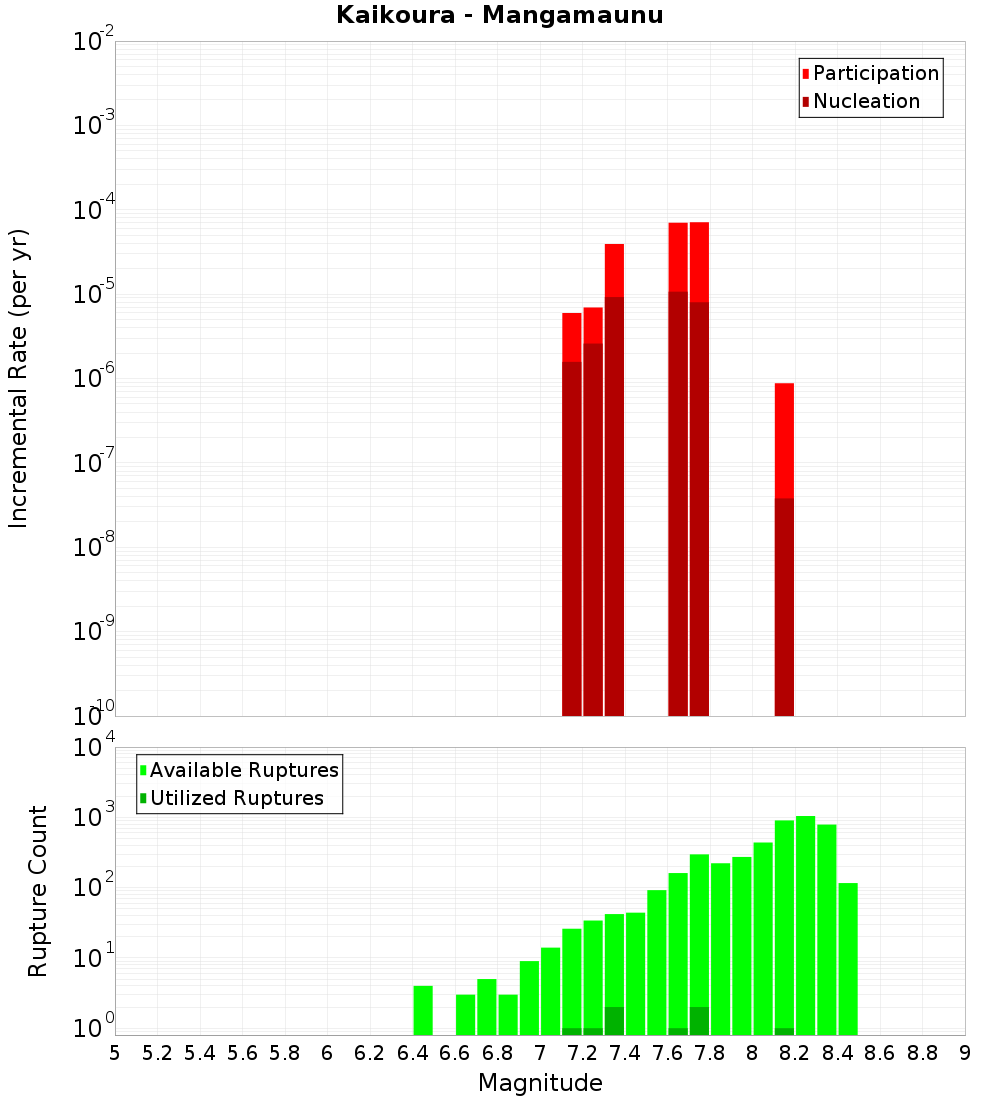 Kaikoura - Mangamaunu

Participation
Nucleation

Incremental Rate (per yr)

$10^{-2}$
$10^{-3}$
$10^{-4}$
$10^{-5}$
$10^{-6}$
$10^{-7}$
$10^{-8}$
$10^{-9}$
$10^{-10}$

Available Ruptures
Utilized Ruptures

Rupture Count

$10^{4}$
$10^{3}$
$10^{2}$
$10^{1}$
$10^{0}$

5 5.2 5.4 5.6 5.8 6 6.2 6.4 6.6 6.8 7 7.2 7.4 7.6 7.8 8 8.2 8.4 8.6 8.8 9

Magnitude